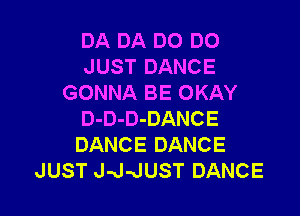 DA DA DO DO
JUST DANCE
GONNA BE OKAY
D-D-D-DANCE
DANCE DANCE
JUST J-J-JUST DANCE